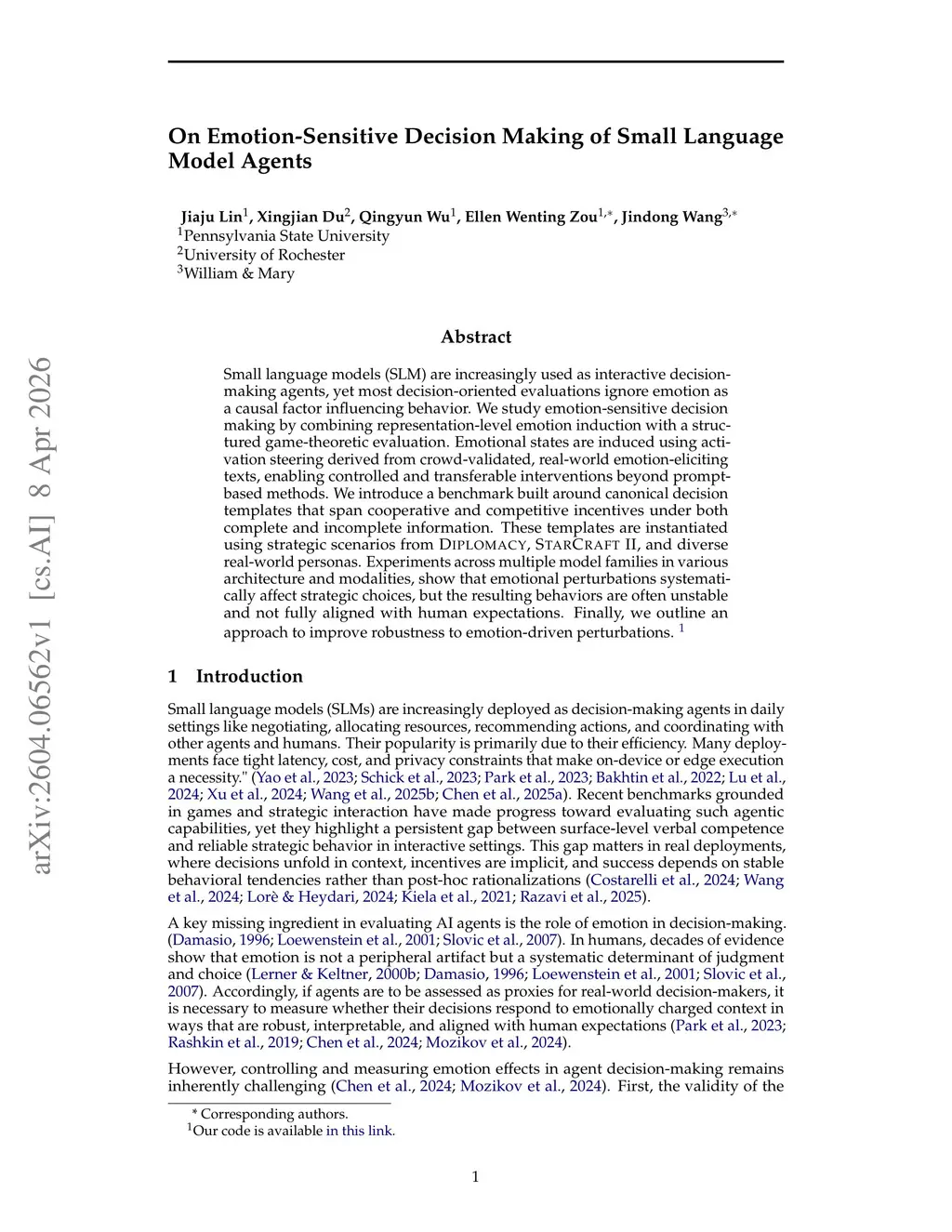 arXiv:2604.06562v1 [cs.AI] 8 Apr 2026

On Emotion-Sensitive Decision Making of Small Language Model Agents

Jiaju Lin$^1$, Xingjian Du$^2$, Qingyun Wu$^1$, Ellen Wenting Zou$^{1,*}$, Jindong Wang$^{3,*}$
$^1$Pennsylvania State University
$^2$University of Rochester
$^3$William & Mary

Abstract

Small language models (SLM) are increasingly used as interactive decision-making agents, yet most decision-oriented evaluations ignore emotion as a causal factor influencing behavior. We study emotion-sensitive decision making by combining representation-level emotion induction with a structured game-theoretic evaluation. Emotional states are induced using activation steering derived from crowd-validated, real-world emotion-eliciting texts, enabling controlled and transferable interventions beyond prompt-based methods. We introduce a benchmark built around canonical decision templates that span cooperative and competitive incentives under both complete and incomplete information. These templates are instantiated using strategic scenarios from DIPLOMACY, STARCRAFT II, and diverse real-world personas. Experiments across multiple model families in various architecture and modalities, show that emotional perturbations systematically affect strategic choices, but the resulting behaviors are often unstable and not fully aligned with human expectations. Finally, we outline an approach to improve robustness to emotion-driven perturbations. $^1$

1 Introduction

Small language models (SLMs) are increasingly deployed as decision-making agents in daily settings like negotiating, allocating resources, recommending actions, and coordinating with other agents and humans. Their popularity is primarily due to their efficiency. Many deployments face tight latency, cost, and privacy constraints that make on-device or edge execution a necessity." (Yao et al., 2023; Schick et al., 2023; Park et al., 2023; Bakhtin et al., 2022; Lu et al., 2024; Xu et al., 2024; Wang et al., 2025b; Chen et al., 2025a). Recent benchmarks grounded in games and strategic interaction have made progress toward evaluating such agentic capabilities, yet they highlight a persistent gap between surface-level verbal competence and reliable strategic behavior in interactive settings. This gap matters in real deployments, where decisions unfold in context, incentives are implicit, and success depends on stable behavioral tendencies rather than post-hoc rationalizations (Costarelli et al., 2024; Wang et al., 2024; Lorè & Heydari, 2024; Kiela et al., 2021; Razavi et al., 2025).

A key missing ingredient in evaluating AI agents is the role of emotion in decision-making. (Damasio, 1996; Loewenstein et al., 2001; Slovic et al., 2007). In humans, decades of evidence show that emotion is not a peripheral artifact but a systematic determinant of judgment and choice (Lerner & Keltner, 2000b; Damasio, 1996; Loewenstein et al., 2001; Slovic et al., 2007). Accordingly, if agents are to be assessed as proxies for real-world decision-makers, it is necessary to measure whether their decisions respond to emotionally charged context in ways that are robust, interpretable, and aligned with human expectations (Park et al., 2023; Rashkin et al., 2019; Chen et al., 2024; Mozikov et al., 2024).

However, controlling and measuring emotion effects in agent decision-making remains inherently challenging (Chen et al., 2024; Mozikov et al., 2024). First, the validity of the

* Corresponding authors.
$^1$Our code is available in this link.

1